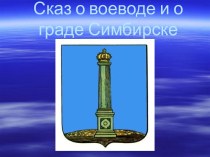 Сказ о воеводе и о граде Симбирске